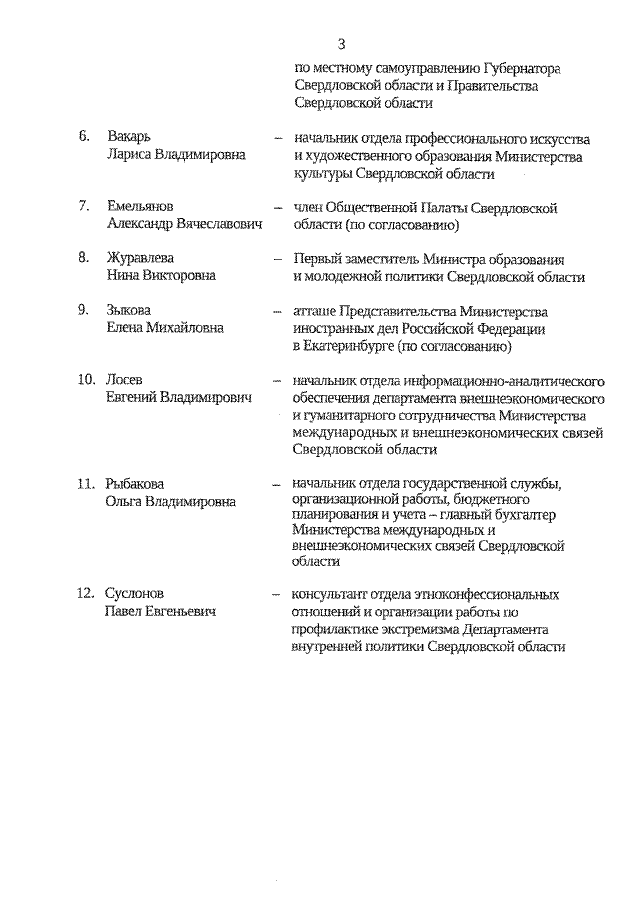 3

по местному самоуправлению Губернатора Свердловской области и Правительства Свердловской области

6. Вакарь Лариса Владимировна – начальник отдела профессионального искусства и художественного образования Министерства культуры Свердловской области

7. Емельянов Александр Вячеславович – член Общественной Палаты Свердловской области (по согласованию)

8. Журавлева Нина Викторовна – Первый заместитель Министра образования и молодежной политики Свердловской области

9. Зыкова Елена Михайловна – атташе Представительства Министерства иностранных дел Российской Федерации в Екатеринбурге (по согласованию)

10. Лосев Евгений Владимирович – начальник отдела информационно-аналитического обеспечения департамента внешнеэкономического и гуманитарного сотрудничества Министерства международных и внешнеэкономических связей Свердловской области

11. Рыбакова Ольга Владимировна – начальник отдела государственной службы, организационной работы, бюджетного планирования и учета – главный бухгалтер Министерства международных и внешнеэкономических связей Свердловской области

12. Суслонов Павел Евгеньевич – консультант отдела этноконфессиональных отношений и организации работы по профилактике экстремизма Департамента внутренней политики Свердловской области